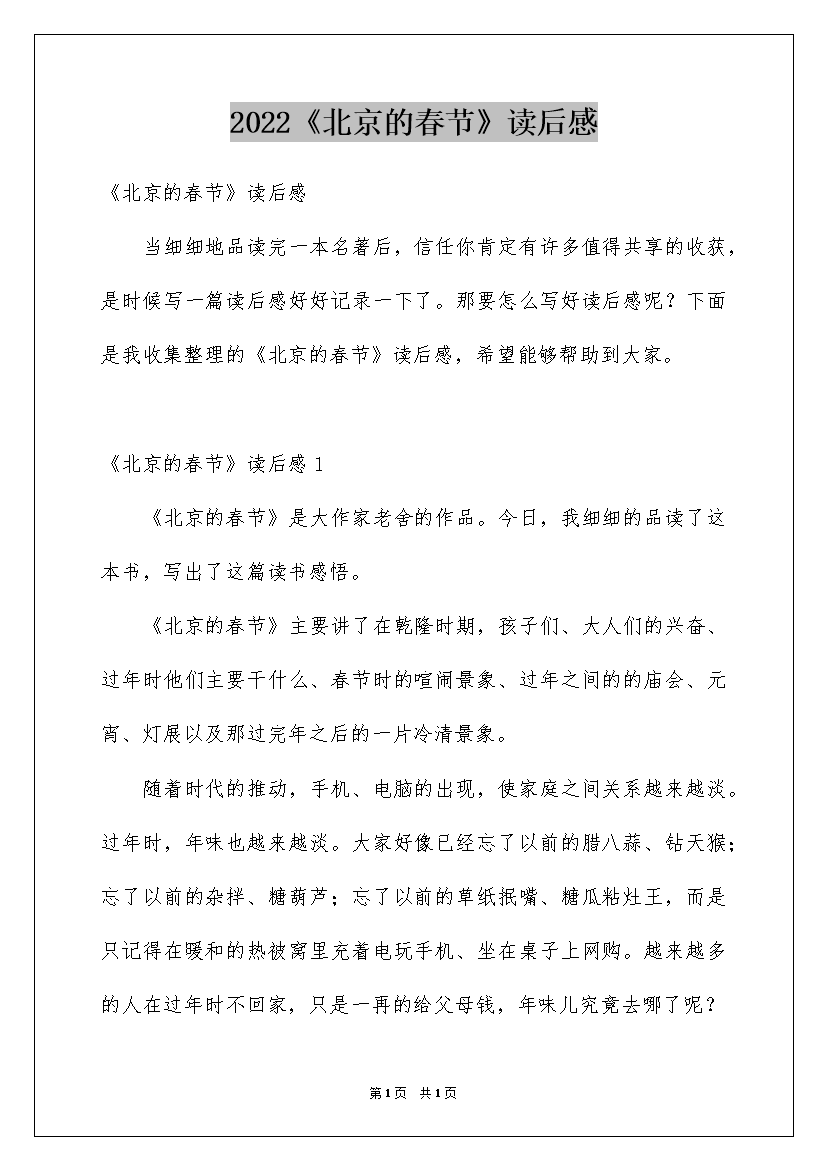 2022《北京的春节》读后感

《北京的春节》读后感

当细细地品读完一本名著后，信任你肯定有许多值得共享的收获，是时候写一篇读后感好好记录一下了。那要怎么写好读后感呢？下面是我收集整理的《北京的春节》读后感，希望能够帮助到大家。

《北京的春节》读后感 1

《北京的春节》是大作家老舍的作品。今日，我细细的品读了这本书，写出了这篇读书感悟。

《北京的春节》主要讲了在乾隆时期，孩子们、大人们的兴奋、过年时他们主要干什么、春节时的喧闹景象、过年之间的的庙会、元宵、灯展以及那过完年之后的一片冷清景象。

随着时代的推动，手机、电脑的出现，使家庭之间关系越来越淡。过年时，年味也越来越淡。大家好像已经忘了以前的腊八蒜、钻天猴；忘了以前的杂拌、糖葫芦；忘了以前的草纸抿嘴、糖瓜粘灶王，而是只记得在暖和的热被窝里充着电玩手机、坐在桌子上网购。越来越多的人在过年时不回家，只是一再的给父母钱，年味儿究竟去哪了呢？

第1页 共1页